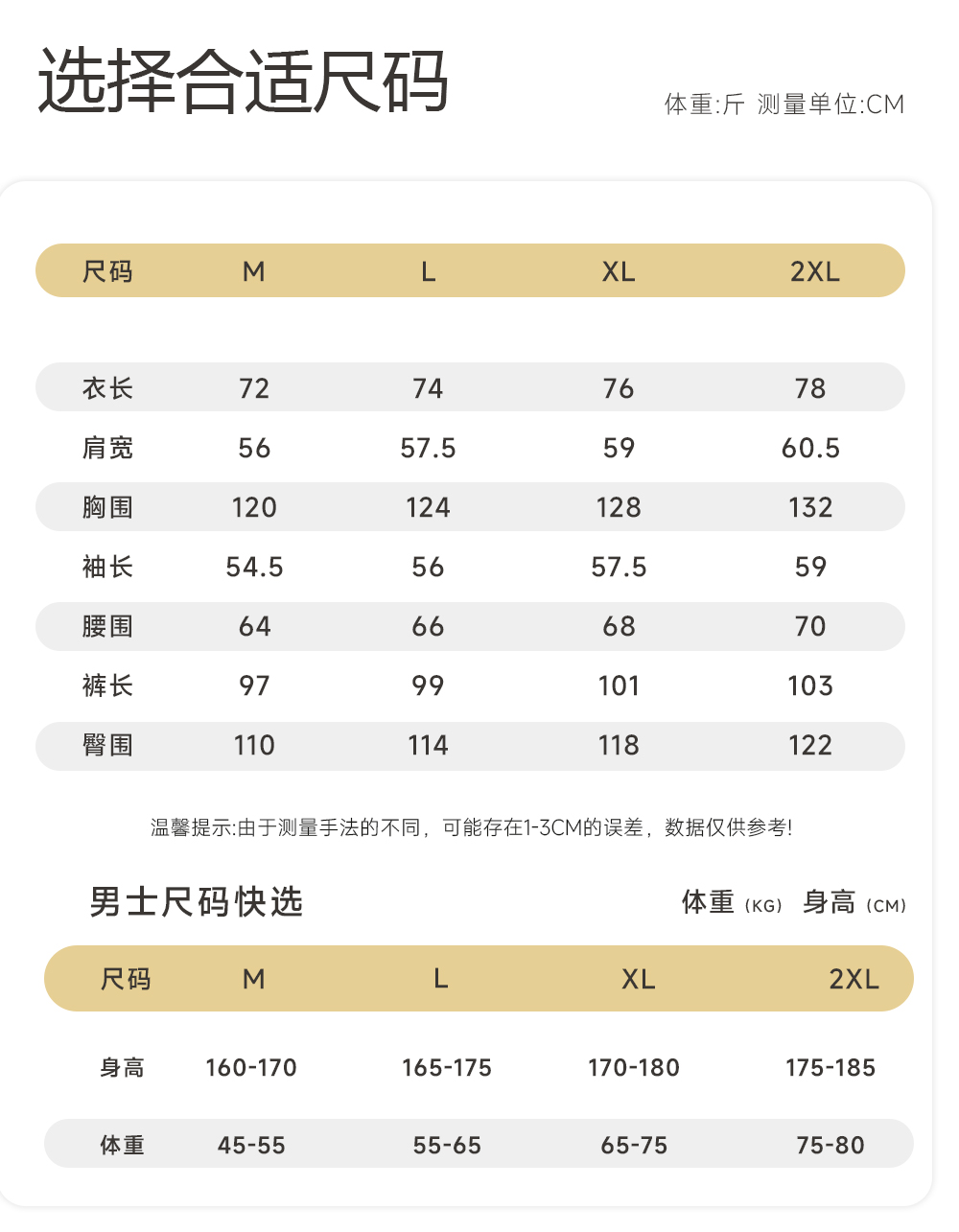 选择合适尺码

体重:斤 测量单位:CM

| 尺码 | M | L | XL | 2XL |
|---|---|---|---|---|
| 衣长 | 72 | 74 | 76 | 78 |
| 肩宽 | 56 | 57.5 | 59 | 60.5 |
| 胸围 | 120 | 124 | 128 | 132 |
| 袖长 | 54.5 | 56 | 57.5 | 59 |
| 腰围 | 64 | 66 | 68 | 70 |
| 裤长 | 97 | 99 | 101 | 103 |
| 臀围 | 110 | 114 | 118 | 122 |

温馨提示:由于测量手法的不同，可能存在1-3CM的误差，数据仅供参考!

男士尺码快选

体重 (KG) 身高 (CM)

| 尺码 | M | L | XL | 2XL |
|---|---|---|---|---|
| 身高 | 160-170 | 165-175 | 170-180 | 175-185 |
| 体重 | 45-55 | 55-65 | 65-75 | 75-80 |